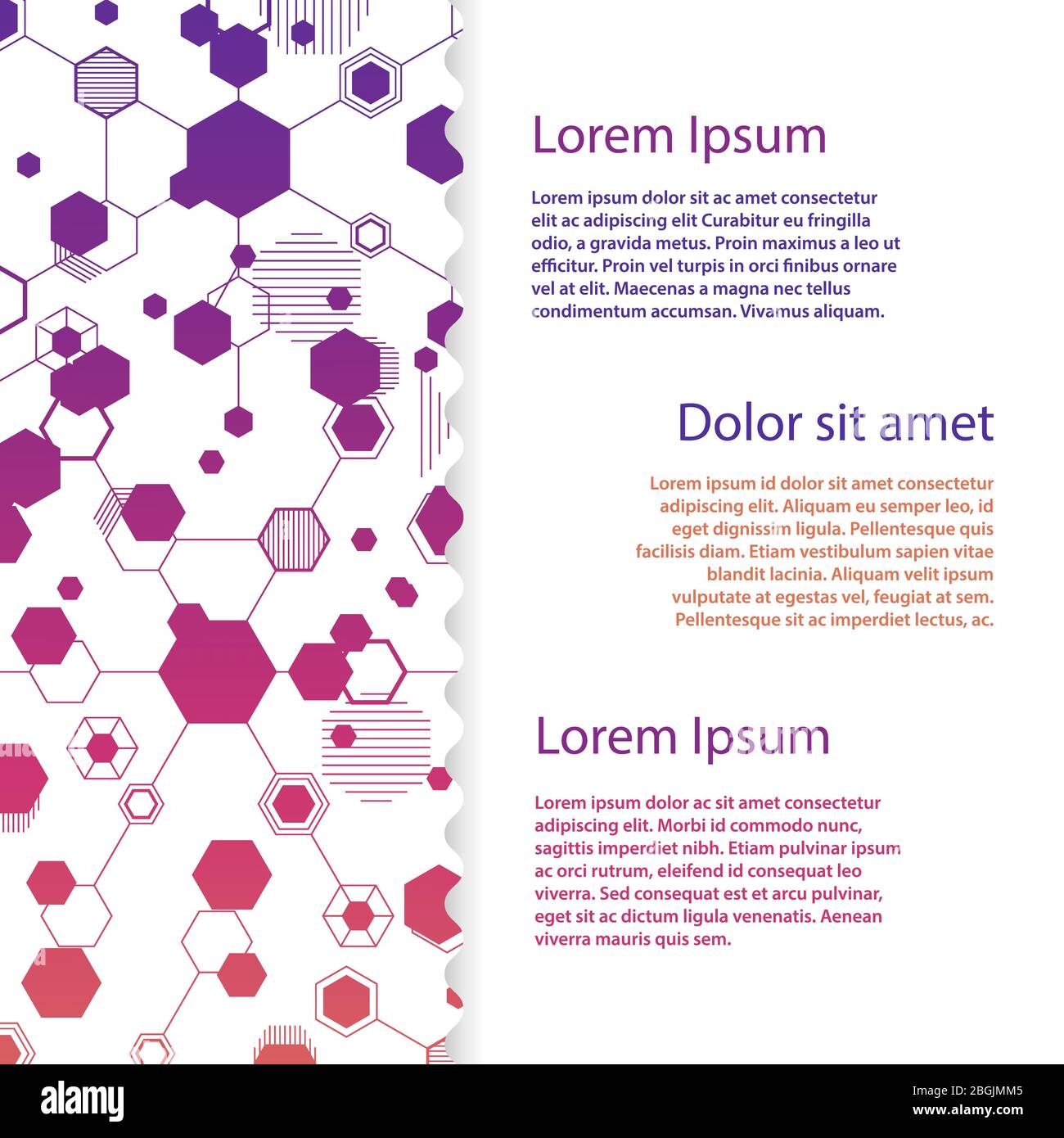 Lorem Ipsum

Lorem ipsum dolor sit ac amet consectetur elit ac adipiscing elit Curabitur eu fringilla odio, a gravida metus. Proin maximus a leo ut efficitur. Proin vel turpis in orci finibus ornare vel at elit. Maecenas a magna nec tellus condimentum accumsan. Vivamus aliquam.

Dolor sit amet

Lorem ipsum id dolor sit amet consectetur adipiscing elit. Aliquam eu semper leo, id eget dignissim ligula. Pellentesque quis facilisis diam. Etiam vestibulum sapien vitae blandit lacinia. Aliquam velit ipsum vulputate at egestas vel, feugiat at sem. Pellentesque sit ac imperdiet lectus, ac.

Lorem Ipsum

Lorem ipsum dolor ac sit amet consectetur adipiscing elit. Morbi id commodo nunc, sagittis imperdiet nibh. Etiam pulvinar ipsum ac orci rutrum, eleifend id consequat leo viverra. Sed consequat est et arcu pulvinar, eget sit ac dictum ligula venenatis. Aenean viverra mauris quis sem.

alamy

Image ID: 2BGJMM5
www.alamy.com